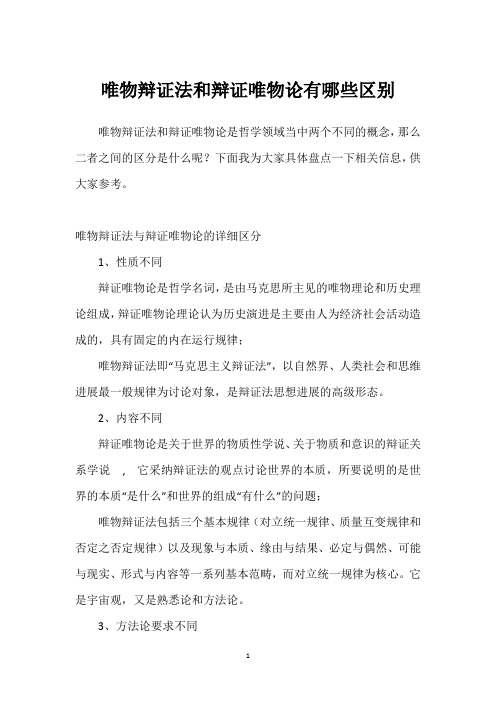 唯物辩证法和辩证唯物论有哪些区别

唯物辩证法和辩证唯物论是哲学领域当中两个不同的概念，那么二者之间的区分是什么呢？下面我为大家具体盘点一下相关信息，供大家参考。

唯物辩证法与辩证唯物论的详细区分

1、性质不同

辩证唯物论是哲学名词，是由马克思所主见的唯物理论和历史理论组成，辩证唯物论理论认为历史演进是主要由人为经济社会活动造成的，具有固定的内在运行规律；

唯物辩证法即“马克思主义辩证法”，以自然界、人类社会和思维进展最一般规律为讨论对象，是辩证法思想进展的高级形态。

2、内容不同

辩证唯物论是关于世界的物质性学说、关于物质和意识的辩证关系学说 ， 它采纳辩证法的观点讨论世界的本质，所要说明的是世界的本质“是什么”和世界的组成“有什么”的问题；

唯物辩证法包括三个基本规律（对立统一规律、质量互变规律和否定之否定规律）以及现象与本质、缘由与结果、必定与偶然、可能与现实、形式与内容等一系列基本范畴，而对立统一规律为核心。它是宇宙观，又是熟悉论和方法论。

3、方法论要求不同

1